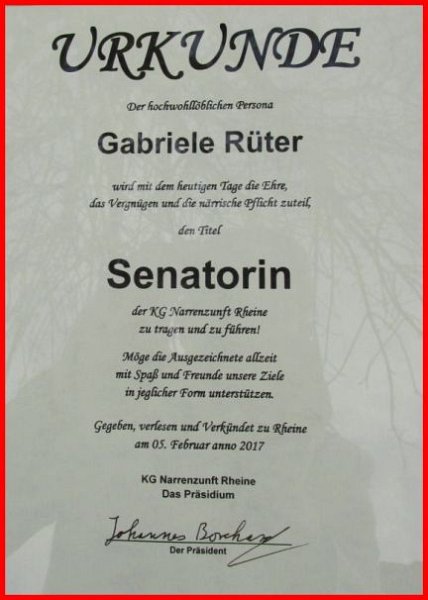 URKUNDE

Der hochwohllöblichen Persona

Gabriele Rüter

wird mit dem heutigen Tage die Ehre, das Vergnügen und die närrische Pflicht zuteil,

den Titel

Senatorin

der KG Narrenzunft Rheine zu tragen und zu führen!

Möge die Ausgezeichnete allzeit mit Spaß und Freunde unsere Ziele in jeglicher Form unterstützen.

Gegeben, verlesen und Verkündet zu Rheine am 05. Februar anno 2017

KG Narrenzunft Rheine
Das Präsidium

Johannes Borchers
Der Präsident